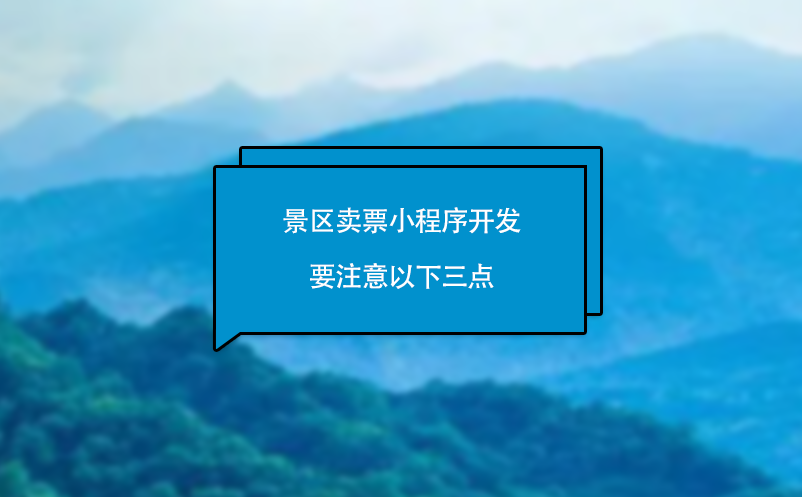 景区卖票小程序开发

要注意以下三点